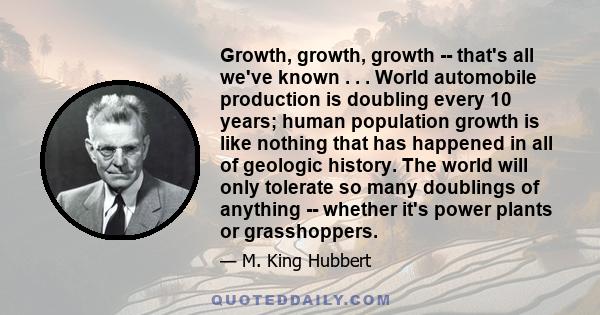 Growth, growth, growth -- that's all we've known . . . World automobile production is doubling every 10 years; human population growth is like nothing that has happened in all of geologic history. The world will only tolerate so many doublings of anything -- whether it's power plants or grasshoppers.

— M. King Hubbert

QUOTEDDAILY.COM